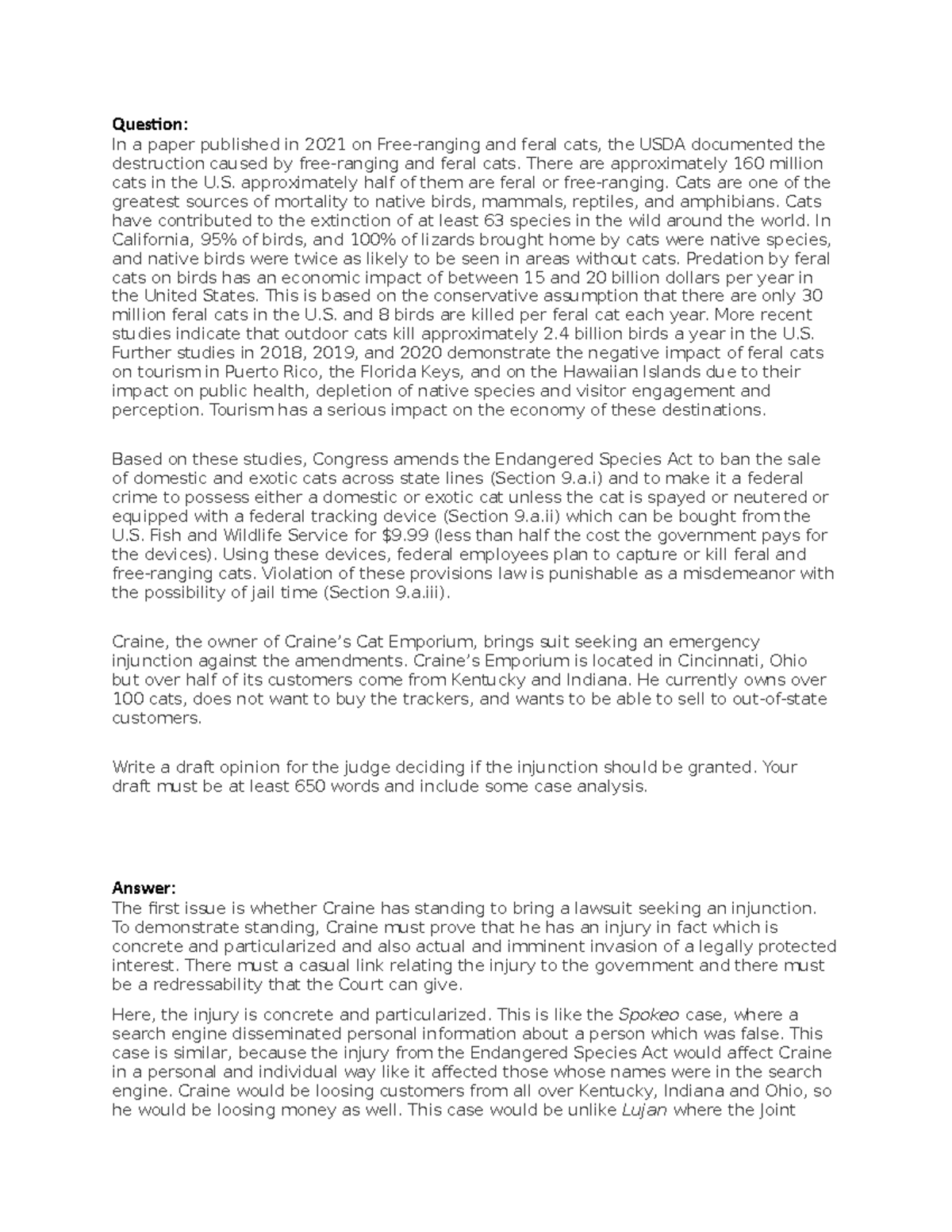 Question:
In a paper published in 2021 on Free-ranging and feral cats, the USDA documented the destruction caused by free-ranging and feral cats. There are approximately 160 million cats in the U.S. approximately half of them are feral or free-ranging. Cats are one of the greatest sources of mortality to native birds, mammals, reptiles, and amphibians. Cats have contributed to the extinction of at least 63 species in the wild around the world. In California, 95% of birds, and 100% of lizards brought home by cats were native species, and native birds were twice as likely to be seen in areas without cats. Predation by feral cats on birds has an economic impact of between 15 and 20 billion dollars per year in the United States. This is based on the conservative assumption that there are only 30 million feral cats in the U.S. and 8 birds are killed per feral cat each year. More recent studies indicate that outdoor cats kill approximately 2.4 billion birds a year in the U.S. Further studies in 2018, 2019, and 2020 demonstrate the negative impact of feral cats on tourism in Puerto Rico, the Florida Keys, and on the Hawaiian Islands due to their impact on public health, depletion of native species and visitor engagement and perception. Tourism has a serious impact on the economy of these destinations.

Based on these studies, Congress amends the Endangered Species Act to ban the sale of domestic and exotic cats across state lines (Section 9.a.i) and to make it a federal crime to possess either a domestic or exotic cat unless the cat is spayed or neutered or equipped with a federal tracking device (Section 9.a.ii) which can be bought from the U.S. Fish and Wildlife Service for $9.99 (less than half the cost the government pays for the devices). Using these devices, federal employees plan to capture or kill feral and free-ranging cats. Violation of these provisions law is punishable as a misdemeanor with the possibility of jail time (Section 9.a.iii).

Craine, the owner of Craine's Cat Emporium, brings suit seeking an emergency injunction against the amendments. Craine's Emporium is located in Cincinnati, Ohio but over half of its customers come from Kentucky and Indiana. He currently owns over 100 cats, does not want to buy the trackers, and wants to be able to sell to out-of-state customers.

Write a draft opinion for the judge deciding if the injunction should be granted. Your draft must be at least 650 words and include some case analysis.

Answer:
The first issue is whether Craine has standing to bring a lawsuit seeking an injunction. To demonstrate standing, Craine must prove that he has an injury in fact which is concrete and particularized and also actual and imminent invasion of a legally protected interest. There must a casual link relating the injury to the government and there must be a redressability that the Court can give.

Here, the injury is concrete and particularized. This is like the Spokeo case, where a search engine disseminated personal information about a person which was false. This case is similar, because the injury from the Endangered Species Act would affect Craine in a personal and individual way like it affected those whose names were in the search engine. Craine would be loosing customers from all over Kentucky, Indiana and Ohio, so he would be loosing money as well. This case would be unlike Lujan where the Joint